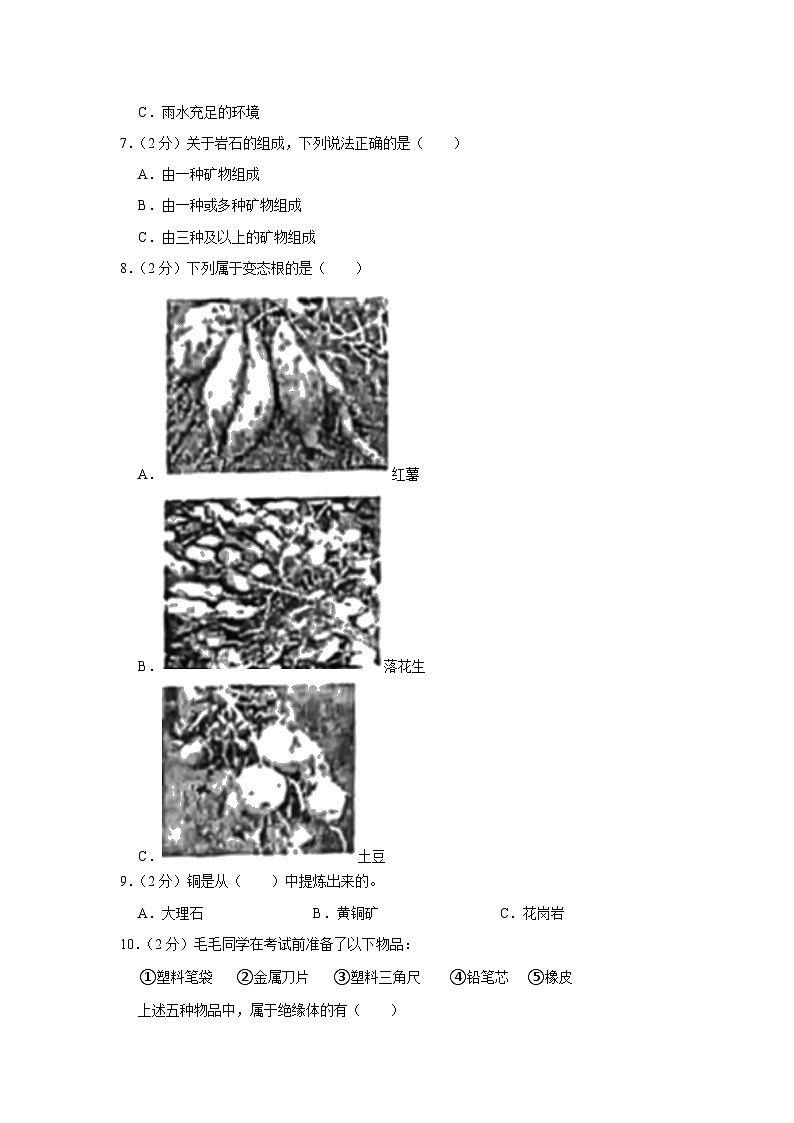 C．雨水充足的环境

7．（2分）关于岩石的组成，下列说法正确的是（　　）

A．由一种矿物组成

B．由一种或多种矿物组成

C．由三种及以上的矿物组成

8．（2分）下列属于变态根的是（　　）

A．红薯

B．落花生

C．土豆

9．（2分）铜是从（　　）中提炼出来的。

A．大理石　　　　B．黄铜矿　　　　C．花岗岩

10．（2分）毛毛同学在考试前准备了以下物品：

①塑料笔袋　②金属刀片　③塑料三角尺　④铅笔芯　⑤橡皮

上述五种物品中，属于绝缘体的有（　　）